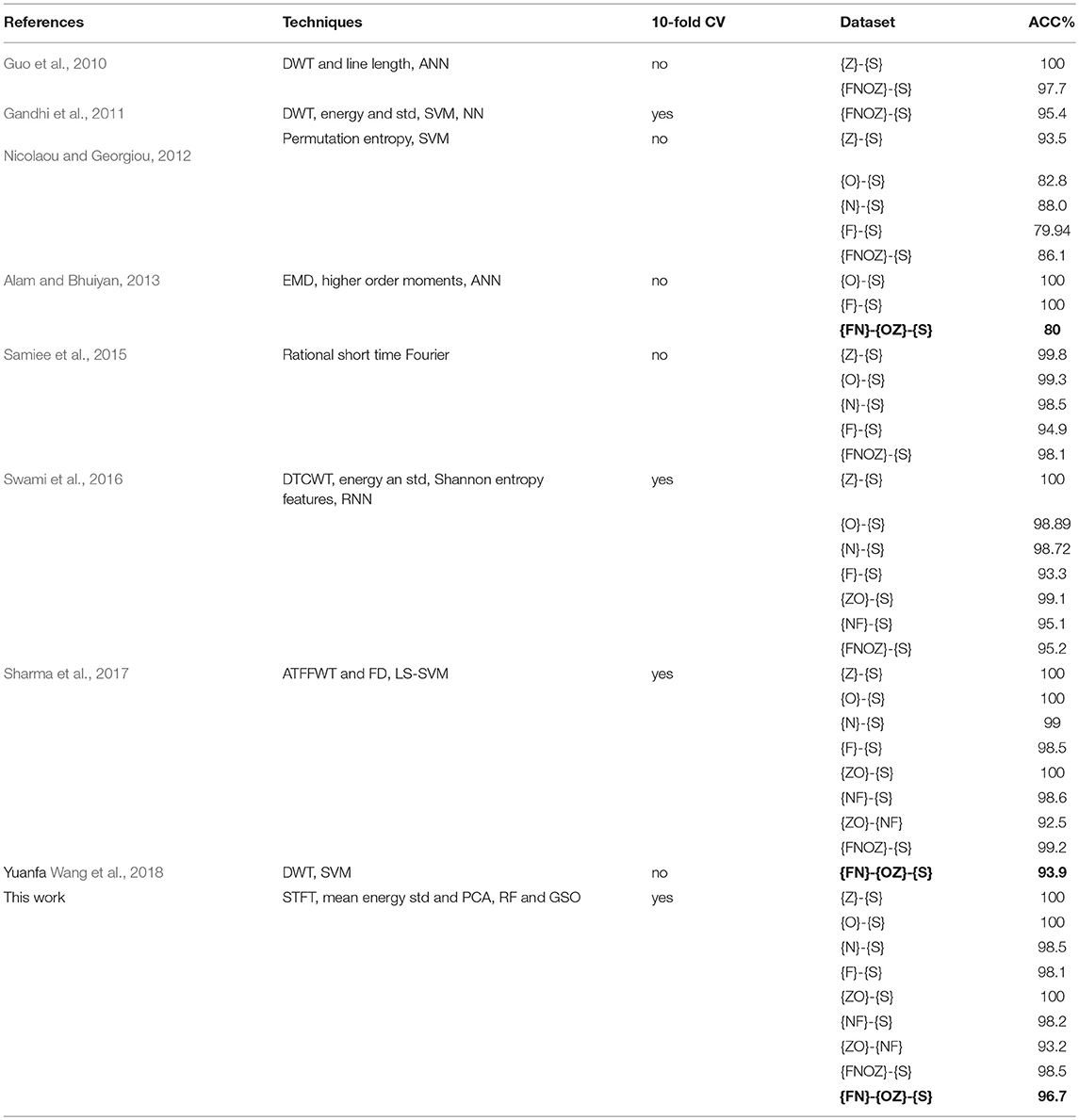 | References | Techniques | 10-fold CV | Dataset | ACC% |
|---|---|---|---|---|
| Guo et al., 2010 | DWT and line length, ANN | no | {Z}-{S} | 100 |
| | | | {FNOZ}-{S} | 97.7 |
| Gandhi et al., 2011 | DWT, energy and std, SVM, NN | yes | {FNOZ}-{S} | 95.4 |
| Nicolaou and Georgiou, 2012 | Permutation entropy, SVM | no | {Z}-{S} | 93.5 |
| | | | {O}-{S} | 82.8 |
| | | | {N}-{S} | 88.0 |
| | | | {F}-{S} | 79.94 |
| | | | {FNOZ}-{S} | 86.1 |
| Alam and Bhuiyan, 2013 | EMD, higher order moments, ANN | no | {O}-{S} | 100 |
| | | | {F}-{S} | 100 |
| | | | **{FN}-{OZ}-{S}** | **80** |
| Samiee et al., 2015 | Rational short time Fourier | no | {Z}-{S} | 99.8 |
| | | | {O}-{S} | 99.3 |
| | | | {N}-{S} | 98.5 |
| | | | {F}-{S} | 94.9 |
| | | | {FNOZ}-{S} | 98.1 |
| Swami et al., 2016 | DTCWT, energy an std, Shannon entropy features, RNN | yes | {Z}-{S} | 100 |
| | | | {O}-{S} | 98.89 |
| | | | {N}-{S} | 98.72 |
| | | | {F}-{S} | 93.3 |
| | | | {ZO}-{S} | 99.1 |
| | | | {NF}-{S} | 95.1 |
| | | | {FNOZ}-{S} | 95.2 |
| Sharma et al., 2017 | ATFFWT and FD, LS-SVM | yes | {Z}-{S} | 100 |
| | | | {O}-{S} | 100 |
| | | | {N}-{S} | 99 |
| | | | {F}-{S} | 98.5 |
| | | | {ZO}-{S} | 100 |
| | | | {NF}-{S} | 98.6 |
| | | | {ZO}-{NF} | 92.5 |
| | | | {FNOZ}-{S} | 99.2 |
| Yuanfa Wang et al., 2018 | DWT, SVM | no | **{FN}-{OZ}-{S}** | **93.9** |
| This work | STFT, mean energy std and PCA, RF and GSO | yes | {Z}-{S} | 100 |
| | | | {O}-{S} | 100 |
| | | | {N}-{S} | 98.5 |
| | | | {F}-{S} | 98.1 |
| | | | {ZO}-{S} | 100 |
| | | | {NF}-{S} | 98.2 |
| | | | {ZO}-{NF} | 93.2 |
| | | | {FNOZ}-{S} | 98.5 |
| | | | **{FN}-{OZ}-{S}** | **96.7** |